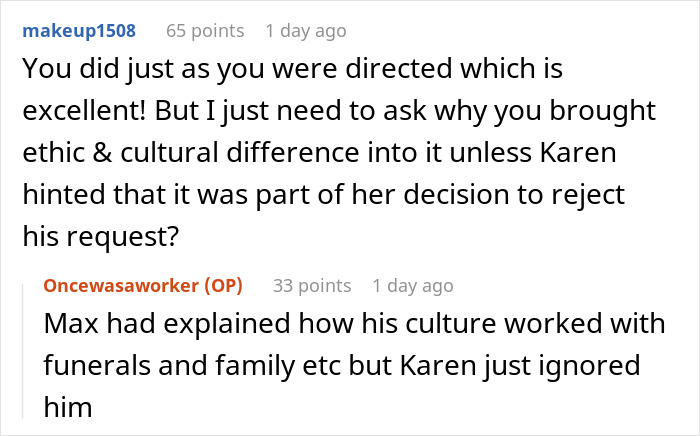 makeup1508 65 points 1 day ago
You did just as you were directed which is excellent! But I just need to ask why you brought ethic & cultural difference into it unless Karen hinted that it was part of her decision to reject his request?

Oncewasaworker (OP) 33 points 1 day ago
Max had explained how his culture worked with funerals and family etc but Karen just ignored him